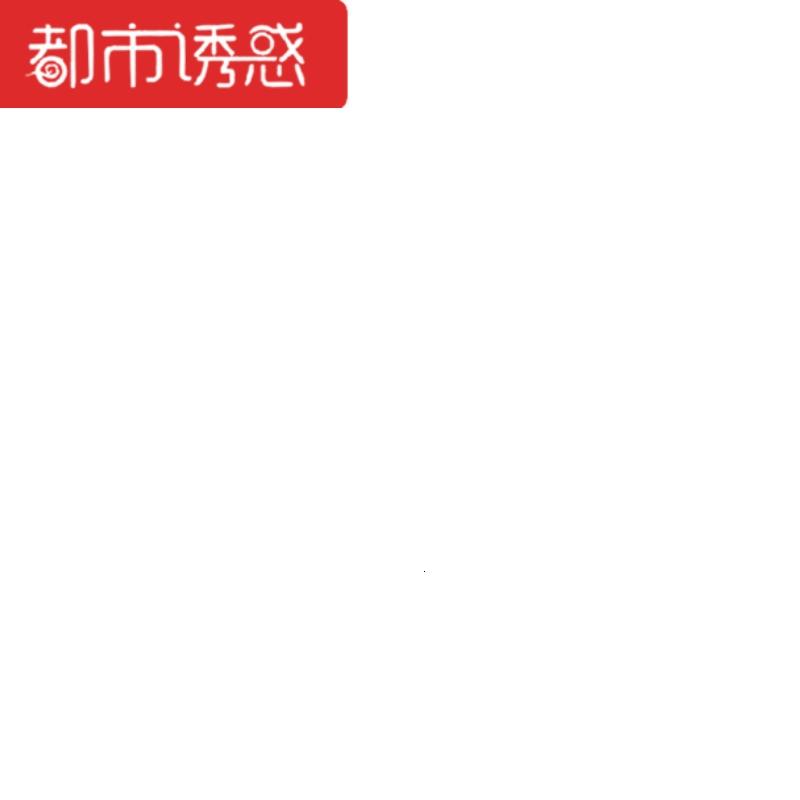 都市诱惑